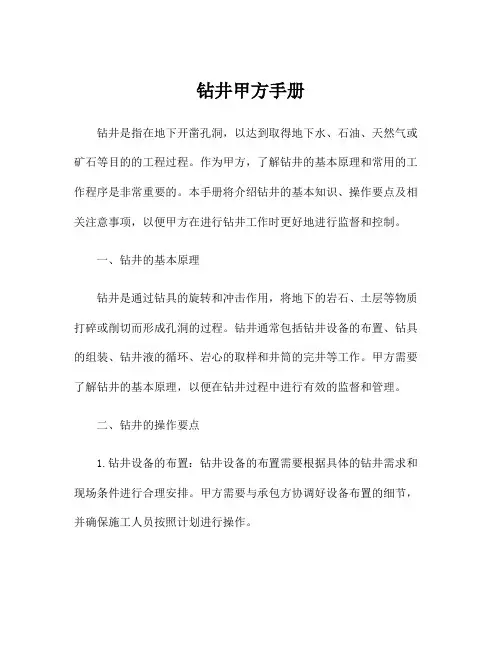 钻井甲方手册

钻井是指在地下开凿孔洞，以达到取得地下水、石油、天然气或矿石等目的的工程过程。作为甲方，了解钻井的基本原理和常用的工作程序是非常重要的。本手册将介绍钻井的基本知识、操作要点及相关注意事项，以便甲方在进行钻井工作时更好地进行监督和控制。

一、钻井的基本原理

钻井是通过钻具的旋转和冲击作用，将地下的岩石、土层等物质打碎或削切而形成孔洞的过程。钻井通常包括钻井设备的布置、钻具的组装、钻井液的循环、岩心的取样和井筒的完井等工作。甲方需要了解钻井的基本原理，以便在钻井过程中进行有效的监督和管理。

二、钻井的操作要点

1. 钻井设备的布置：钻井设备的布置需要根据具体的钻井需求和现场条件进行合理安排。甲方需要与承包方协调好设备布置的细节，并确保施工人员按照计划进行操作。